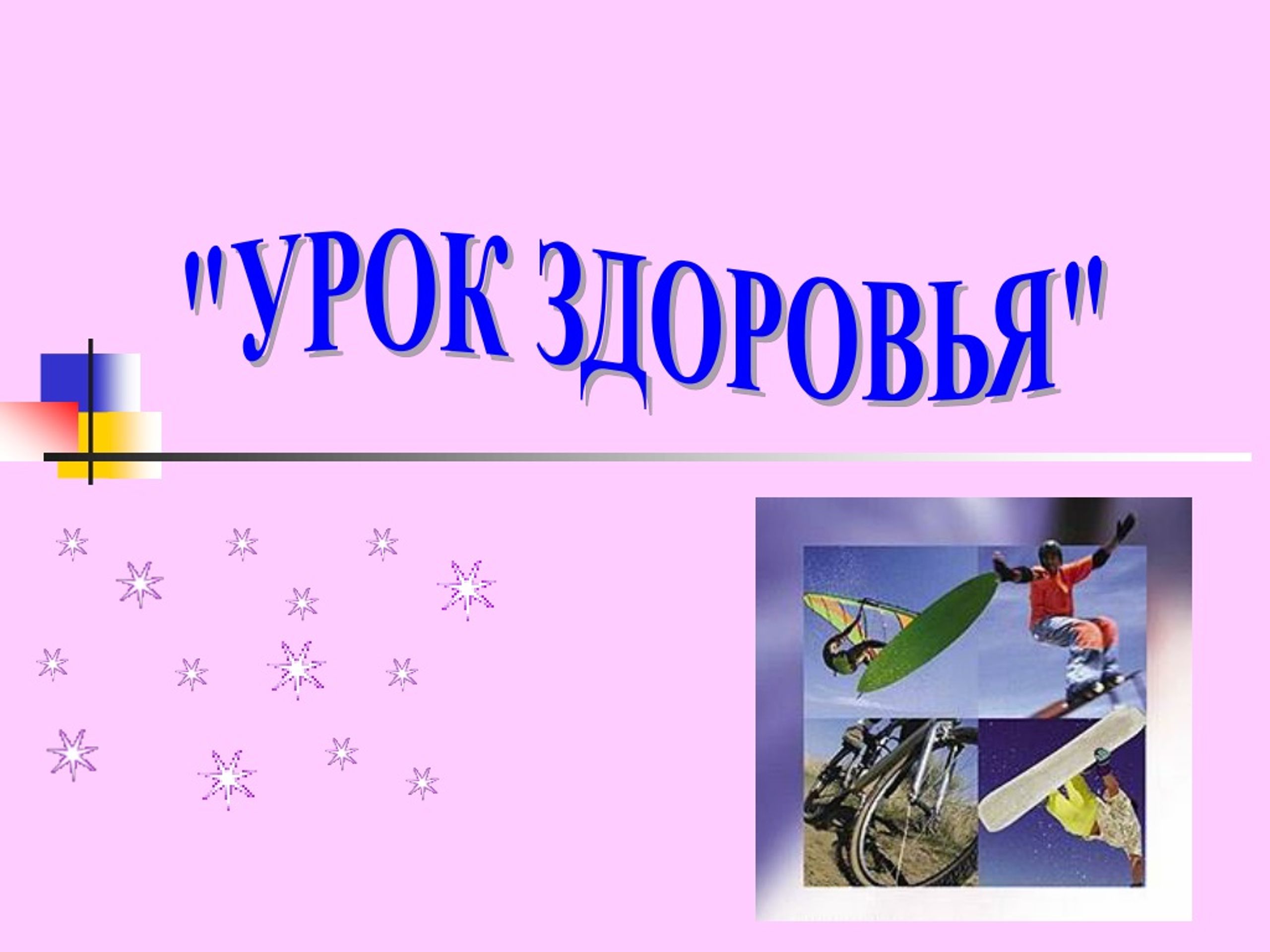 "УРОК ЗДОРОВЬЯ"